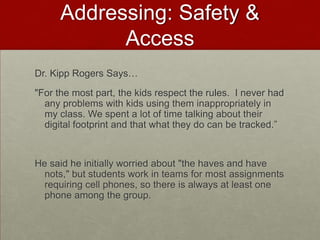 Addressing: Safety & Access

Dr. Kipp Rogers Says…

"For the most part, the kids respect the rules. I never had any problems with kids using them inappropriately in my class. We spent a lot of time talking about their digital footprint and that what they do can be tracked."

He said he initially worried about "the haves and have nots," but students work in teams for most assignments requiring cell phones, so there is always at least one phone among the group.